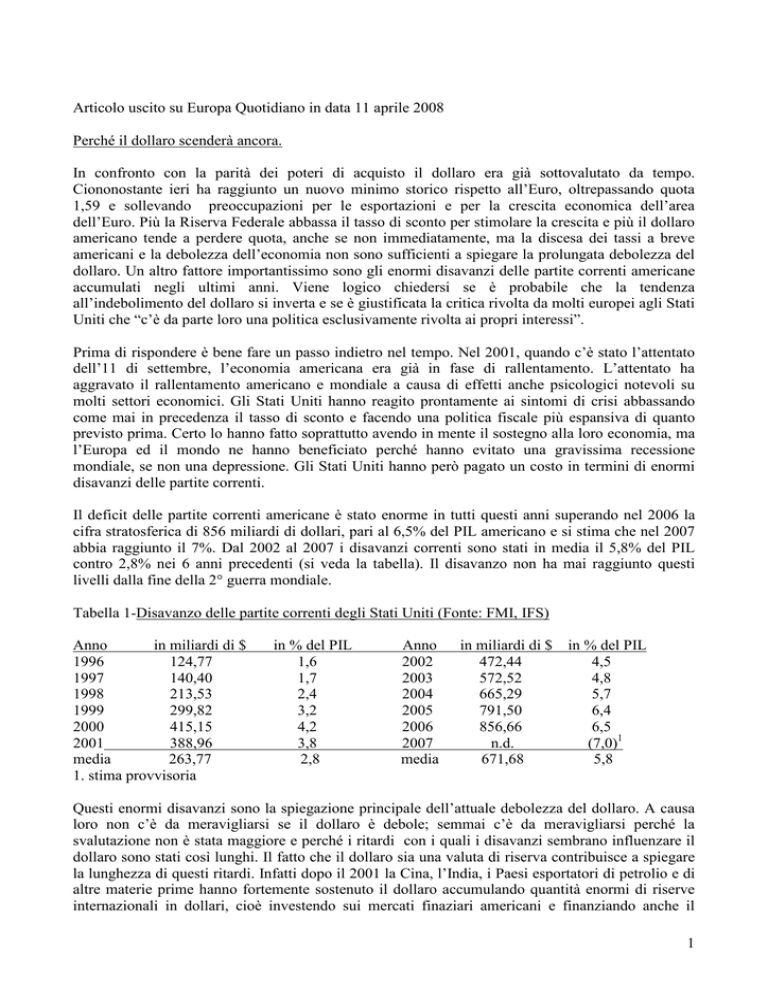 Articolo uscito su Europa Quotidiano in data 11 aprile 2008

Perché il dollaro scenderà ancora.

In confronto con la parità dei poteri di acquisto il dollaro era già sottovalutato da tempo. Ciononostante ieri ha raggiunto un nuovo minimo storico rispetto all'Euro, oltrepassando quota 1,59 e sollevando preoccupazioni per le esportazioni e per la crescita economica dell'area dell'Euro. Più la Riserva Federale abbassa il tasso di sconto per stimolare la crescita e più il dollaro americano tende a perdere quota, anche se non immediatamente, ma la discesa dei tassi a breve americani e la debolezza dell'economia non sono sufficienti a spiegare la prolungata debolezza del dollaro. Un altro fattore importantissimo sono gli enormi disavanzi delle partite correnti americane accumulati negli ultimi anni. Viene logico chiedersi se è probabile che la tendenza all'indebolimento del dollaro si inverta e se è giustificata la critica rivolta da molti europei agli Stati Uniti che "c'è da parte loro una politica esclusivamente rivolta ai propri interessi".

Prima di rispondere è bene fare un passo indietro nel tempo. Nel 2001, quando c'è stato l'attentato dell'11 di settembre, l'economia americana era già in fase di rallentamento. L'attentato ha aggravato il rallentamento americano e mondiale a causa di effetti anche psicologici notevoli su molti settori economici. Gli Stati Uniti hanno reagito prontamente ai sintomi di crisi abbassando come mai in precedenza il tasso di sconto e facendo una politica fiscale più espansiva di quanto previsto prima. Certo lo hanno fatto soprattutto avendo in mente il sostegno alla loro economia, ma l'Europa ed il mondo ne hanno beneficiato perché hanno evitato una gravissima recessione mondiale, se non una depressione. Gli Stati Uniti hanno però pagato un costo in termini di enormi disavanzi delle partite correnti.

Il deficit delle partite correnti americane è stato enorme in tutti questi anni superando nel 2006 la cifra stratosferica di 856 miliardi di dollari, pari al 6,5% del PIL americano e si stima che nel 2007 abbia raggiunto il 7%. Dal 2002 al 2007 i disavanzi correnti sono stati in media il 5,8% del PIL contro 2,8% nei 6 anni precedenti (si veda la tabella). Il disavanzo non ha mai raggiunto questi livelli dalla fine della 2° guerra mondiale.

Tabella 1-Disavanzo delle partite correnti degli Stati Uniti (Fonte: FMI, IFS)

| Anno | in miliardi di $ | in % del PIL | Anno | in miliardi di $ | in % del PIL |
|---|---|---|---|---|---|
| 1996 | 124,77 | 1,6 | 2002 | 472,44 | 4,5 |
| 1997 | 140,40 | 1,7 | 2003 | 572,52 | 4,8 |
| 1998 | 213,53 | 2,4 | 2004 | 665,29 | 5,7 |
| 1999 | 299,82 | 3,2 | 2005 | 791,50 | 6,4 |
| 2000 | 415,15 | 4,2 | 2006 | 856,66 | 6,5 |
| 2001 | 388,96 | 3,8 | 2007 | n.d. | $(7,0)^1$ |
| media | 263,77 | 2,8 | media | 671,68 | 5,8 |

1. stima provvisoria

Questi enormi disavanzi sono la spiegazione principale dell'attuale debolezza del dollaro. A causa loro non c'è da meravigliarsi se il dollaro è debole; semmai c'è da meravigliarsi perché la svalutazione non è stata maggiore e perché i ritardi con i quali i disavanzi sembrano influenzare il dollaro sono stati così lunghi. Il fatto che il dollaro sia una valuta di riserva contribuisce a spiegare la lunghezza di questi ritardi. Infatti dopo il 2001 la Cina, l'India, i Paesi esportatori di petrolio e di altre materie prime hanno fortemente sostenuto il dollaro accumulando quantità enormi di riserve internazionali in dollari, cioè investendo sui mercati finaziari americani e finanziando anche il

1